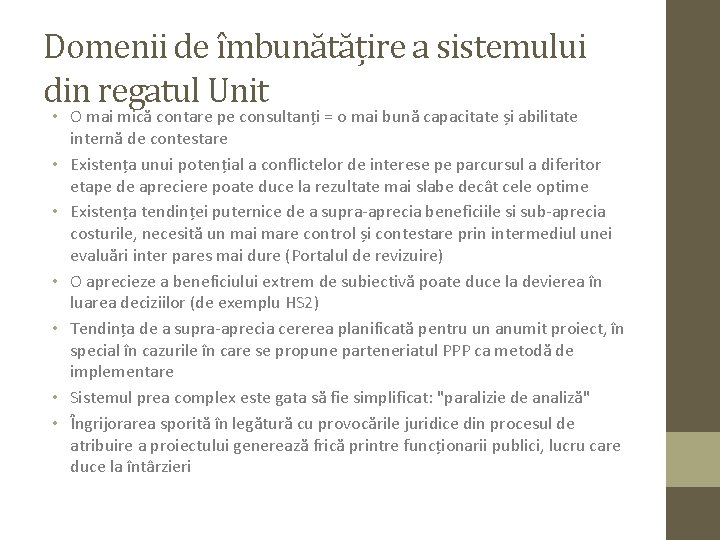 Domenii de îmbunătățire a sistemului din regatul Unit

• O mai mică contare pe consultanți = o mai bună capacitate și abilitate internă de contestare
• Existența unui potențial a conflictelor de interese pe parcursul a diferitor etape de apreciere poate duce la rezultate mai slabe decât cele optime
• Existența tendinței puternice de a supra-aprecia beneficiile si sub-aprecia costurile, necesită un mai mare control și contestare prin intermediul unei evaluări inter pares mai dure (Portalul de revizuire)
• O aprecieze a beneficiului extrem de subiectivă poate duce la devierea în luarea deciziilor (de exemplu HS2)
• Tendința de a supra-aprecia cererea planificată pentru un anumit proiect, în special în cazurile în care se propune parteneriatul PPP ca metodă de implementare
• Sistemul prea complex este gata să fie simplificat: "paralizie de analiză"
• Îngrijorarea sporită în legătură cu provocările juridice din procesul de atribuire a proiectului generează frică printre funcționarii publici, lucru care duce la întârzieri